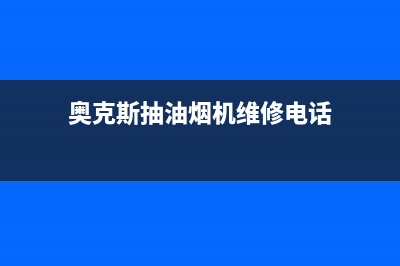 奥克斯抽油烟机维修电话